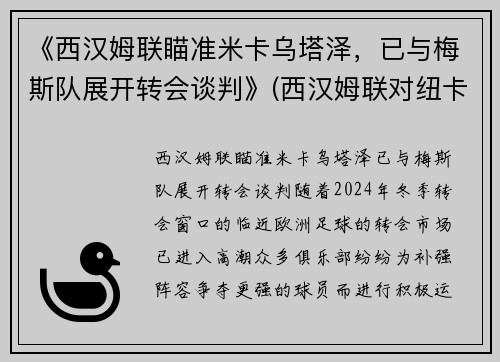 《西汉姆联瞄准米卡乌塔泽，已与梅斯队展开转会谈判》(西汉姆联对纽卡

西汉姆联瞄准米卡乌塔泽已与梅斯队展开转会谈判随着2024年冬季转会窗口的临近欧洲足球的转会市场已进入高潮众多俱乐部纷纷为补强阵容争夺更强的球员而进行积极运